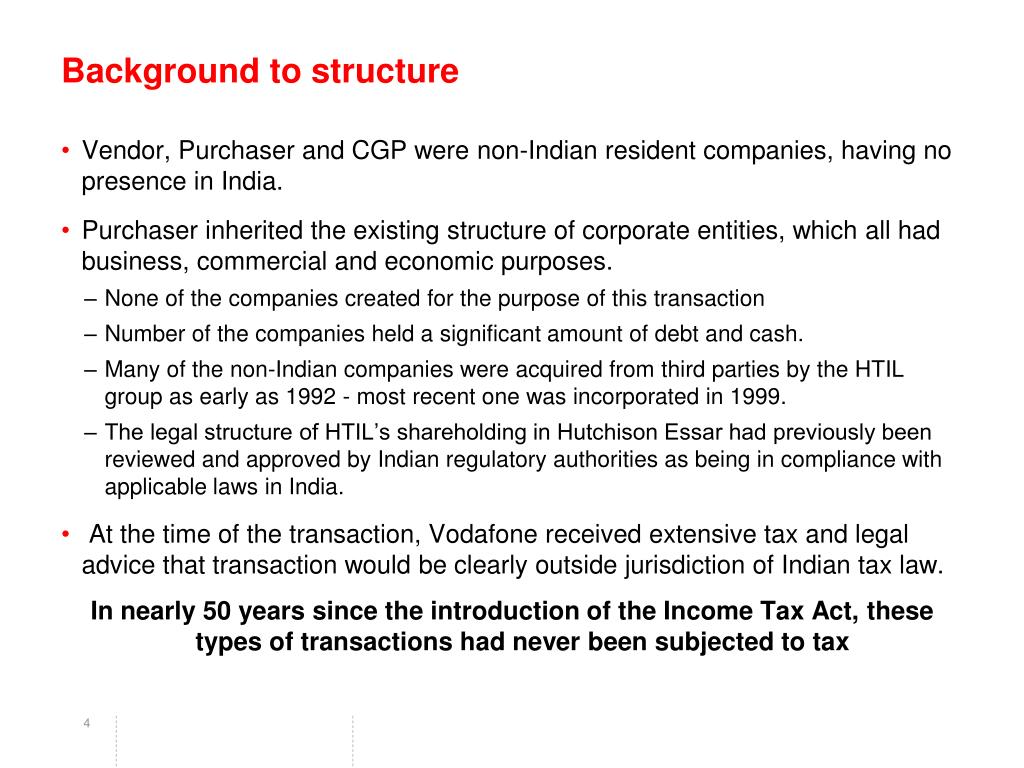 Background to structure

• Vendor, Purchaser and CGP were non-Indian resident companies, having no presence in India.

• Purchaser inherited the existing structure of corporate entities, which all had business, commercial and economic purposes.

– None of the companies created for the purpose of this transaction

– Number of the companies held a significant amount of debt and cash.

– Many of the non-Indian companies were acquired from third parties by the HTIL group as early as 1992 - most recent one was incorporated in 1999.

– The legal structure of HTIL's shareholding in Hutchison Essar had previously been reviewed and approved by Indian regulatory authorities as being in compliance with applicable laws in India.

• At the time of the transaction, Vodafone received extensive tax and legal advice that transaction would be clearly outside jurisdiction of Indian tax law.

In nearly 50 years since the introduction of the Income Tax Act, these types of transactions had never been subjected to tax

4